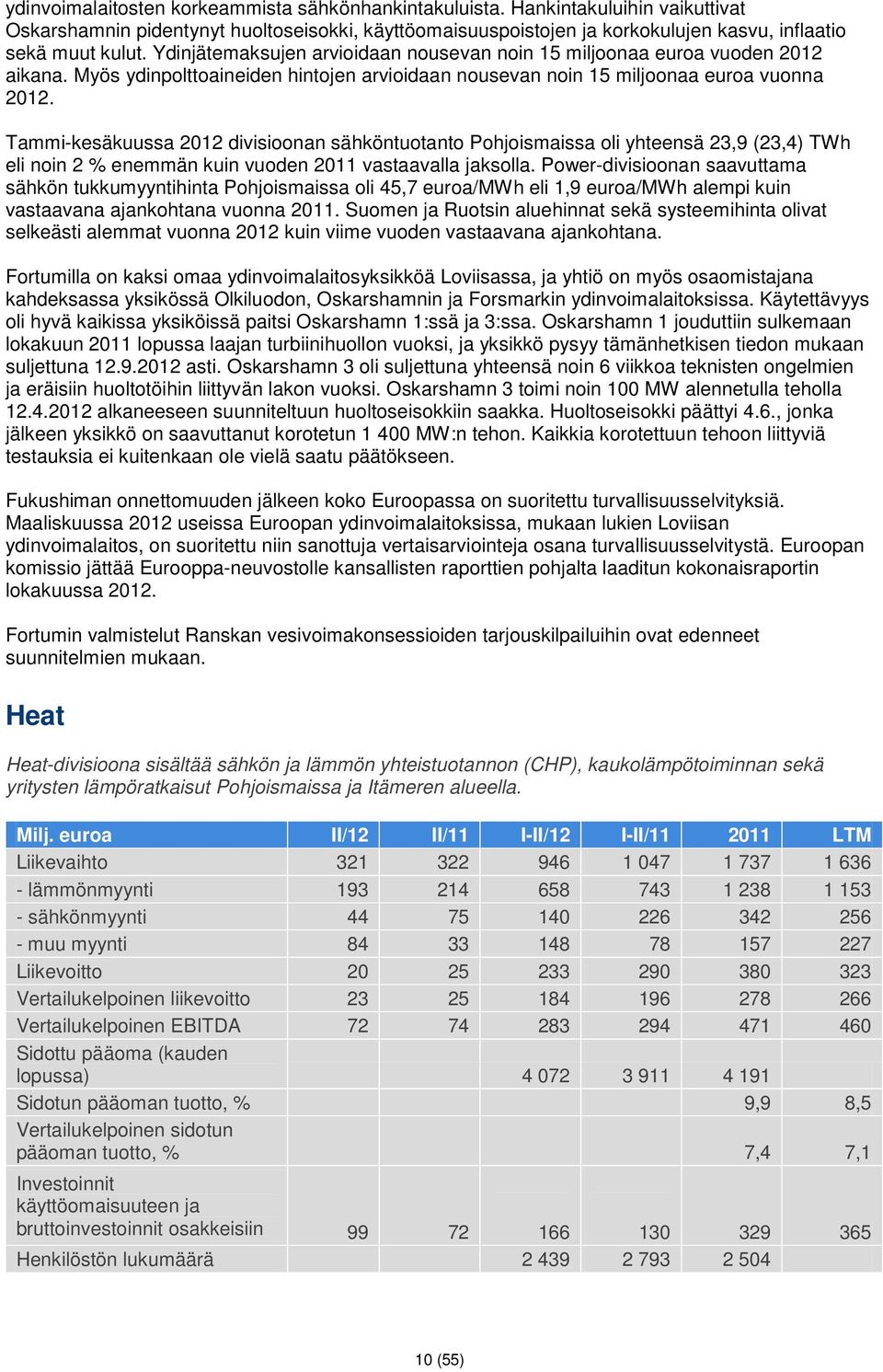 ydinvoimalaitosten korkeammista sähkönhankintakuluista. Hankintakuluihin vaikuttivat Oskarshamnin pidentynyt huoltoseisokki, käyttöomaisuuspoistojen ja korkokulujen kasvu, inflaatio sekä muut kulut. Ydinjätemaksujen arvioidaan nousevan noin 15 miljoonaa euroa vuoden 2012 aikana. Myös ydinpolttoaineiden hintojen arvioidaan nousevan noin 15 miljoonaa euroa vuonna 2012.

Tammi-kesäkuussa 2012 divisioonan sähköntuotanto Pohjoismaissa oli yhteensä 23,9 (23,4) TWh eli noin 2 % enemmän kuin vuoden 2011 vastaavalla jaksolla. Power-divisioonan saavuttama sähkön tukkumyyntihinta Pohjoismaissa oli 45,7 euroa/MWh eli 1,9 euroa/MWh alempi kuin vastaavana ajankohtana vuonna 2011. Suomen ja Ruotsin aluehinnat sekä systeemihinta olivat selkeästi alemmat vuonna 2012 kuin viime vuoden vastaavana ajankohtana.

Fortumilla on kaksi omaa ydinvoimalaitosyksikköä Loviisassa, ja yhtiö on myös osaomistajana kahdeksassa yksikössä Olkiluodon, Oskarshamnin ja Forsmarkin ydinvoimalaitoksissa. Käytettävyys oli hyvä kaikissa yksiköissä paitsi Oskarshamn 1:ssä ja 3:ssa. Oskarshamn 1 jouduttiin sulkemaan lokakuun 2011 lopussa laajan turbiinihuollon vuoksi, ja yksikkö pysyy tämänhetkisen tiedon mukaan suljettuna 12.9.2012 asti. Oskarshamn 3 oli suljettuna yhteensä noin 6 viikkoa teknisten ongelmien ja eräisiin huoltotöihin liittyvän lakon vuoksi. Oskarshamn 3 toimi noin 100 MW alennetulla teholla 12.4.2012 alkaneeseen suunniteltuun huoltoseisokkiin saakka. Huoltoseisokki päättyi 4.6., jonka jälkeen yksikkö on saavuttanut korotetun 1 400 MW:n tehon. Kaikkia korotettuun tehoon liittyviä testauksia ei kuitenkaan ole vielä saatu päätökseen.

Fukushiman onnettomuuden jälkeen koko Euroopassa on suoritettu turvallisuusselvityksiä. Maaliskuussa 2012 useissa Euroopan ydinvoimalaitoksissa, mukaan lukien Loviisan ydinvoimalaitos, on suoritettu niin sanottuja vertaisarviointeja osana turvallisuusselvitystä. Euroopan komissio jättää Eurooppa-neuvostolle kansallisten raporttien pohjalta laaditun kokonaisraportin lokakuussa 2012.

Fortumin valmistelut Ranskan vesivoimakonsessioiden tarjouskilpailuihin ovat edenneet suunnitelmien mukaan.

Heat

Heat-divisioona sisältää sähkön ja lämmön yhteistuotannon (CHP), kaukolämpötoiminnan sekä yritysten lämpöratkaisut Pohjoismaissa ja Itämeren alueella.

| Milj. euroa | II/12 | II/11 | I-II/12 | I-II/11 | 2011 | LTM |
|---|---|---|---|---|---|---|
| Liikevaihto | 321 | 322 | 946 | 1 047 | 1 737 | 1 636 |
| - lämmönmyynti | 193 | 214 | 658 | 743 | 1 238 | 1 153 |
| - sähkönmyynti | 44 | 75 | 140 | 226 | 342 | 256 |
| - muu myynti | 84 | 33 | 148 | 78 | 157 | 227 |
| Liikevoitto | 20 | 25 | 233 | 290 | 380 | 323 |
| Vertailukelpoinen liikevoitto | 23 | 25 | 184 | 196 | 278 | 266 |
| Vertailukelpoinen EBITDA | 72 | 74 | 283 | 294 | 471 | 460 |
| Sidottu pääoma (kauden lopussa) | | | 4 072 | 3 911 | 4 191 | |
| Sidotun pääoman tuotto, % | | | | | 9,9 | 8,5 |
| Vertailukelpoinen sidotun pääoman tuotto, % | | | | | 7,4 | 7,1 |
| Investoinnit käyttöomaisuuteen ja bruttoinvestoinnit osakkeisiin | 99 | 72 | 166 | 130 | 329 | 365 |
| Henkilöstön lukumäärä | | | 2 439 | 2 793 | 2 504 | |

10 (55)